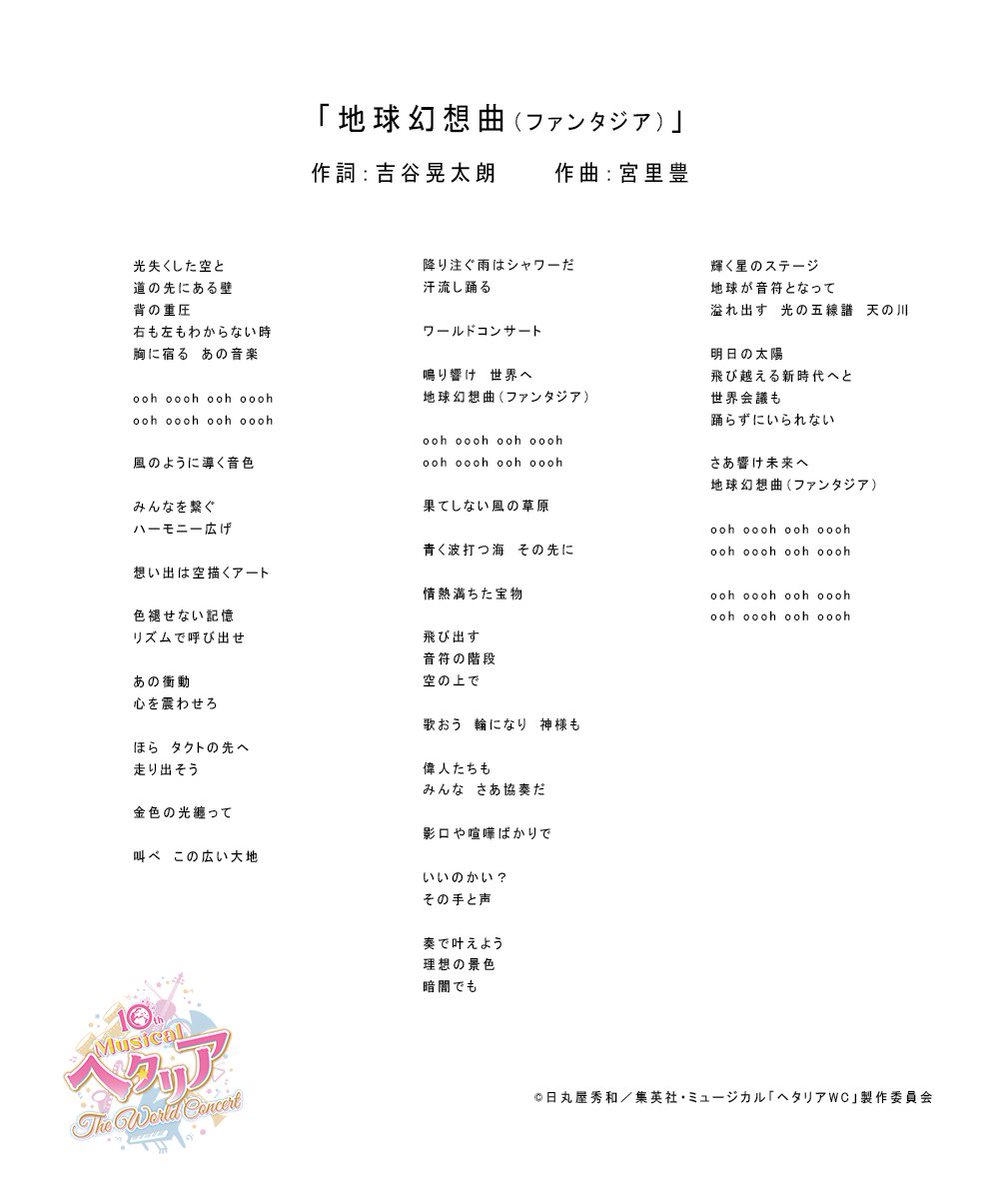 「地球幻想曲（ファンタジア）」

作詞：吉谷晃太朗　　作曲：宮里豊

光失くした空と
道の先にある壁
背の重圧
右も左もわからない時
胸に宿る　あの音楽

ooh oooh ooh oooh
ooh oooh ooh oooh

風のように導く音色

みんなを繋ぐ
ハーモニー広げ

想い出は空描くアート

色褪せない記憶
リズムで呼び出せ

あの衝動
心を震わせろ

ほら　タクトの先へ
走り出そう

金色の光纏って

叫べ　この広い大地

降り注ぐ雨はシャワーだ
汗流し踊る

ワールドコンサート

鳴り響け　世界へ
地球幻想曲（ファンタジア）

ooh oooh ooh oooh
ooh oooh ooh oooh

果てしない風の草原

青く波打つ海　その先に

情熱満ちた宝物

飛び出す
音符の階段
空の上で

歌おう　輪になり　神様も

偉人たちも
みんな　さあ協奏だ

影口や喧嘩ばかりで

いいのかい？
その手と声

奏で叶えよう
理想の景色
暗闇でも

輝く星のステージ
地球が音符となって
溢れ出す　光の五線譜　天の川

明日の太陽
飛び越える新時代へと
世界会議も
踊らずにいられない

さあ響け未来へ
地球幻想曲（ファンタジア）

ooh oooh ooh oooh
ooh oooh ooh oooh

ooh oooh ooh oooh
ooh oooh ooh oooh

10th Musical ヘタリア The World Concert

©日丸屋秀和／集英社・ミュージカル「ヘタリアWC」製作委員会